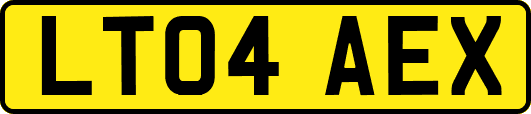 LT04 AEX